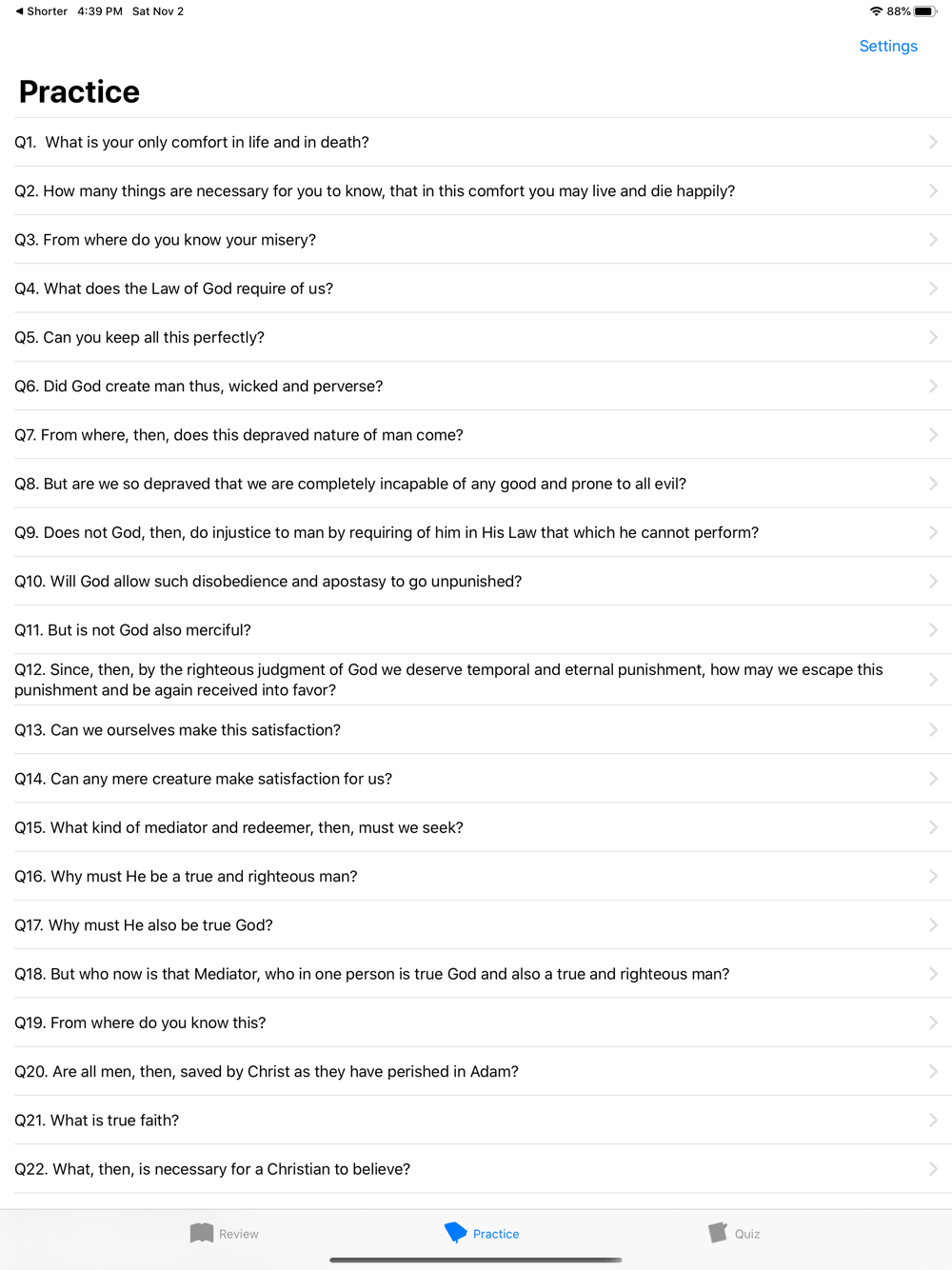 ◀ Shorter 4:39 PM Sat Nov 2

88%

Settings

Practice

Q1. What is your only comfort in life and in death?

Q2. How many things are necessary for you to know, that in this comfort you may live and die happily?

Q3. From where do you know your misery?

Q4. What does the Law of God require of us?

Q5. Can you keep all this perfectly?

Q6. Did God create man thus, wicked and perverse?

Q7. From where, then, does this depraved nature of man come?

Q8. But are we so depraved that we are completely incapable of any good and prone to all evil?

Q9. Does not God, then, do injustice to man by requiring of him in His Law that which he cannot perform?

Q10. Will God allow such disobedience and apostasy to go unpunished?

Q11. But is not God also merciful?

Q12. Since, then, by the righteous judgment of God we deserve temporal and eternal punishment, how may we escape this punishment and be again received into favor?

Q13. Can we ourselves make this satisfaction?

Q14. Can any mere creature make satisfaction for us?

Q15. What kind of mediator and redeemer, then, must we seek?

Q16. Why must He be a true and righteous man?

Q17. Why must He also be true God?

Q18. But who now is that Mediator, who in one person is true God and also a true and righteous man?

Q19. From where do you know this?

Q20. Are all men, then, saved by Christ as they have perished in Adam?

Q21. What is true faith?

Q22. What, then, is necessary for a Christian to believe?

Review Practice Quiz